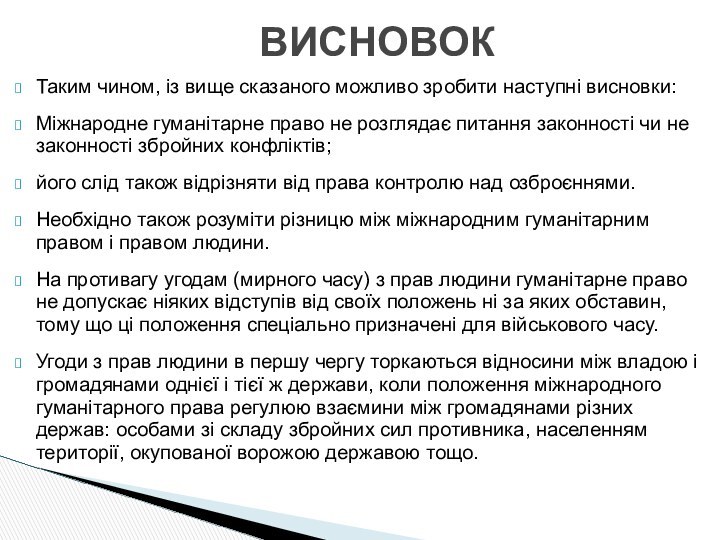 ВИСНОВОК

Таким чином, із вище сказаного можливо зробити наступні висновки:

Міжнародне гуманітарне право не розглядає питання законності чи не законності збройних конфліктів;

його слід також відрізняти від права контролю над озброєннями.

Необхідно також розуміти різницю між міжнародним гуманітарним правом і правом людини.

На противагу угодам (мирного часу) з прав людини гуманітарне право не допускає ніяких відступів від своїх положень ні за яких обставин, тому що ці положення спеціально призначені для військового часу.

Угоди з прав людини в першу чергу торкаються відносини між владою і громадянами однієї і тієї ж держави, коли положення міжнародного гуманітарного права регулюю взаємини між громадянами різних держав: особами зі складу збройних сил противника, населенням території, окупованої ворожою державою тощо.